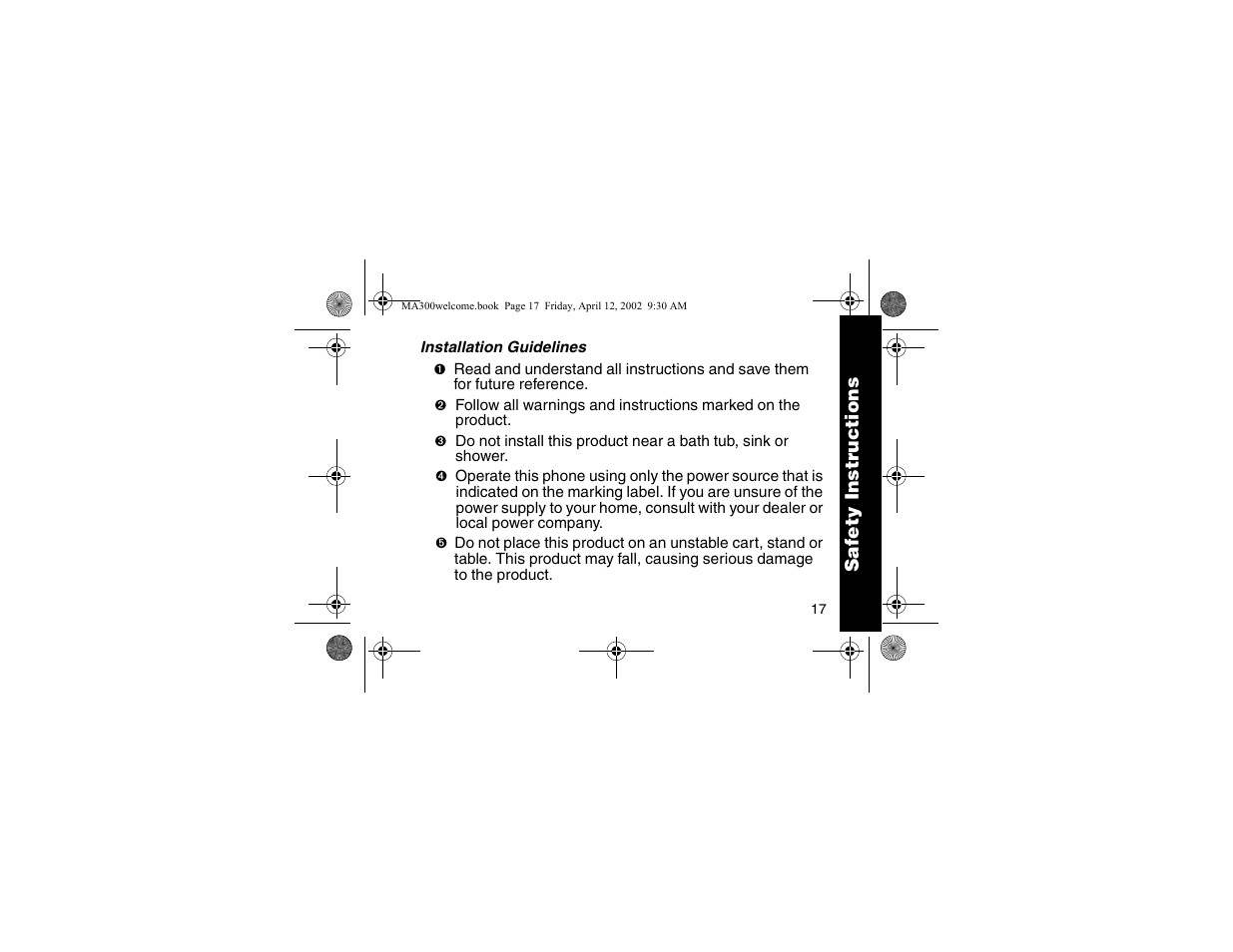 MA300welcome.book Page 17 Friday, April 12, 2002 9:30 AM

Installation Guidelines

❶ Read and understand all instructions and save them for future reference.

❷ Follow all warnings and instructions marked on the product.

❸ Do not install this product near a bath tub, sink or shower.

❹ Operate this phone using only the power source that is indicated on the marking label. If you are unsure of the power supply to your home, consult with your dealer or local power company.

❺ Do not place this product on an unstable cart, stand or table. This product may fall, causing serious damage to the product.

Safety Instructions

17